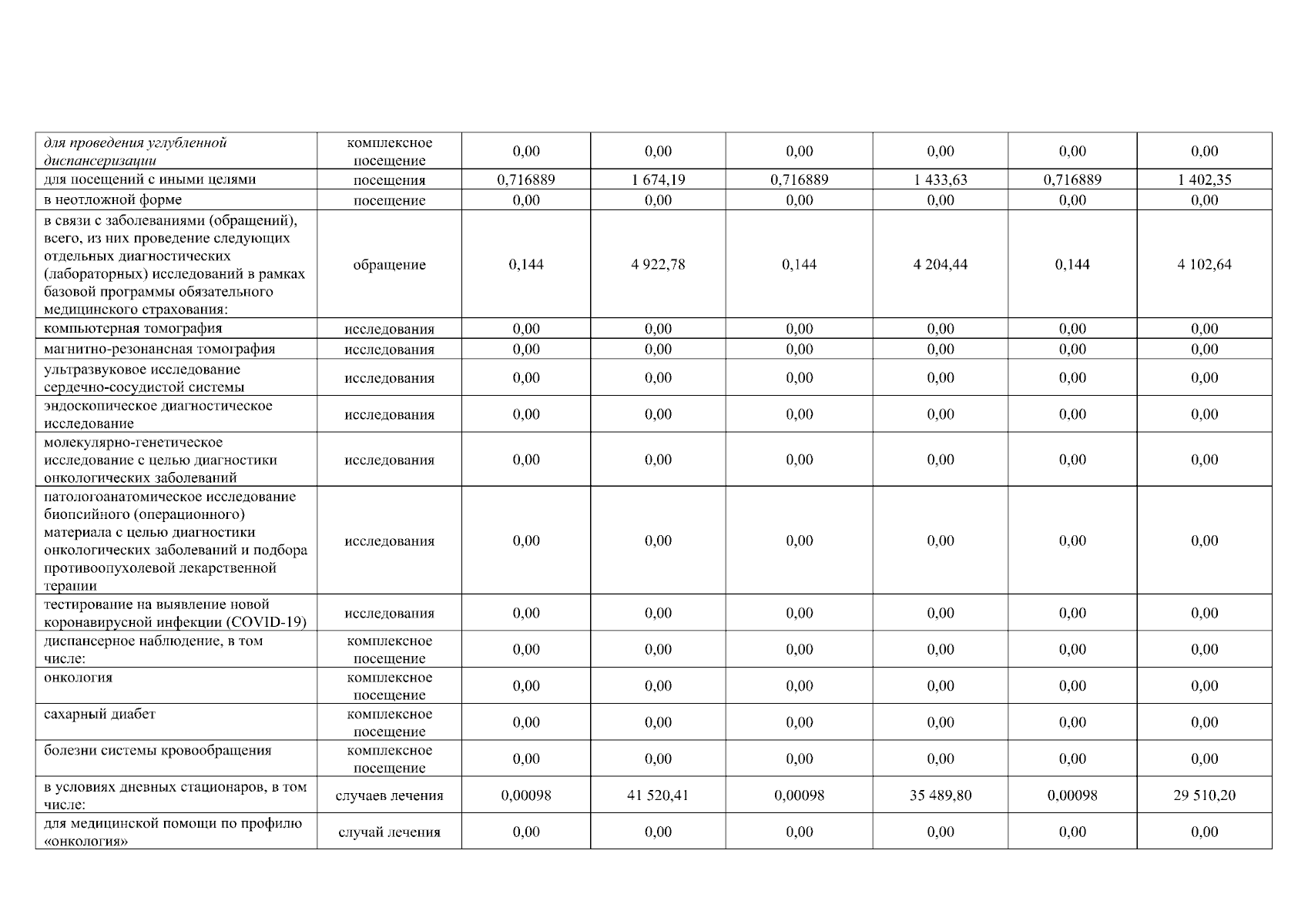 | | | | | | | | |
|---|---|---|---|---|---|---|---|
| для проведения углубленной диспансеризации | комплексное посещение | 0,00 | 0,00 | 0,00 | 0,00 | 0,00 | 0,00 |
| для посещений с иными целями | посещения | 0,716889 | 1 674,19 | 0,716889 | 1 433,63 | 0,716889 | 1 402,35 |
| в неотложной форме | посещение | 0,00 | 0,00 | 0,00 | 0,00 | 0,00 | 0,00 |
| в связи с заболеваниями (обращений), всего, из них проведение следующих отдельных диагностических (лабораторных) исследований в рамках базовой программы обязательного медицинского страхования: | обращение | 0,144 | 4 922,78 | 0,144 | 4 204,44 | 0,144 | 4 102,64 |
| компьютерная томография | исследования | 0,00 | 0,00 | 0,00 | 0,00 | 0,00 | 0,00 |
| магнитно-резонансная томография | исследования | 0,00 | 0,00 | 0,00 | 0,00 | 0,00 | 0,00 |
| ультразвуковое исследование сердечно-сосудистой системы | исследования | 0,00 | 0,00 | 0,00 | 0,00 | 0,00 | 0,00 |
| эндоскопическое диагностическое исследование | исследования | 0,00 | 0,00 | 0,00 | 0,00 | 0,00 | 0,00 |
| молекулярно-генетическое исследование с целью диагностики онкологических заболеваний | исследования | 0,00 | 0,00 | 0,00 | 0,00 | 0,00 | 0,00 |
| патологоанатомическое исследование биопсийного (операционного) материала с целью диагностики онкологических заболеваний и подбора противоопухолевой лекарственной терапии | исследования | 0,00 | 0,00 | 0,00 | 0,00 | 0,00 | 0,00 |
| тестирование на выявление новой коронавирусной инфекции (COVID-19) | исследования | 0,00 | 0,00 | 0,00 | 0,00 | 0,00 | 0,00 |
| диспансерное наблюдение, в том числе: | комплексное посещение | 0,00 | 0,00 | 0,00 | 0,00 | 0,00 | 0,00 |
| онкология | комплексное посещение | 0,00 | 0,00 | 0,00 | 0,00 | 0,00 | 0,00 |
| сахарный диабет | комплексное посещение | 0,00 | 0,00 | 0,00 | 0,00 | 0,00 | 0,00 |
| болезни системы кровообращения | комплексное посещение | 0,00 | 0,00 | 0,00 | 0,00 | 0,00 | 0,00 |
| в условиях дневных стационаров, в том числе: | случаев лечения | 0,00098 | 41 520,41 | 0,00098 | 35 489,80 | 0,00098 | 29 510,20 |
| для медицинской помощи по профилю «онкология» | случай лечения | 0,00 | 0,00 | 0,00 | 0,00 | 0,00 | 0,00 |